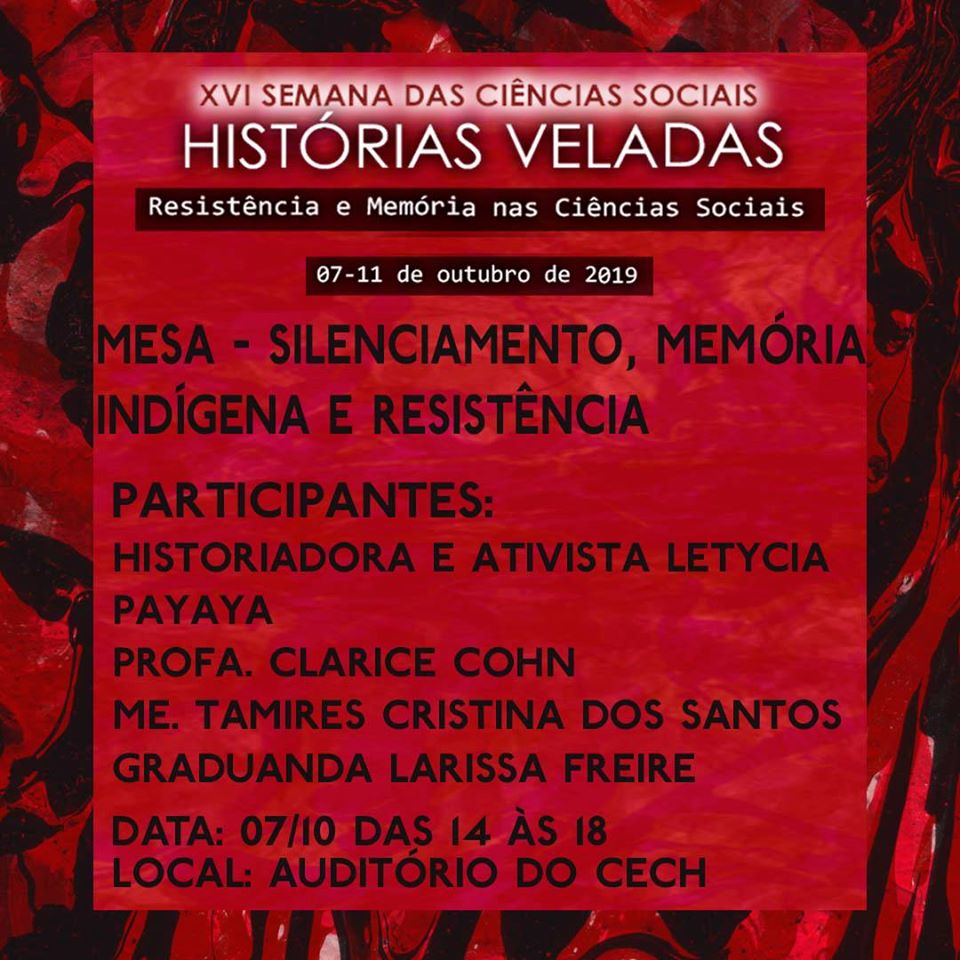 XVI SEMANA DAS CIÊNCIAS SOCIAIS
HISTÓRIAS VELADAS
Resistência e Memória nas Ciências Sociais

07-11 de outubro de 2019

MESA - SILENCIAMENTO, MEMÓRIA INDÍGENA E RESISTÊNCIA

PARTICIPANTES:
HISTORIADORA E ATIVISTA LETYCIA PAYAYA
PROFA. CLARICE COHN
ME. TAMIRES CRISTINA DOS SANTOS
GRADUANDA LARISSA FREIRE

DATA: 07/10 DAS 14 ÀS 18
LOCAL: AUDITÓRIO DO CECH